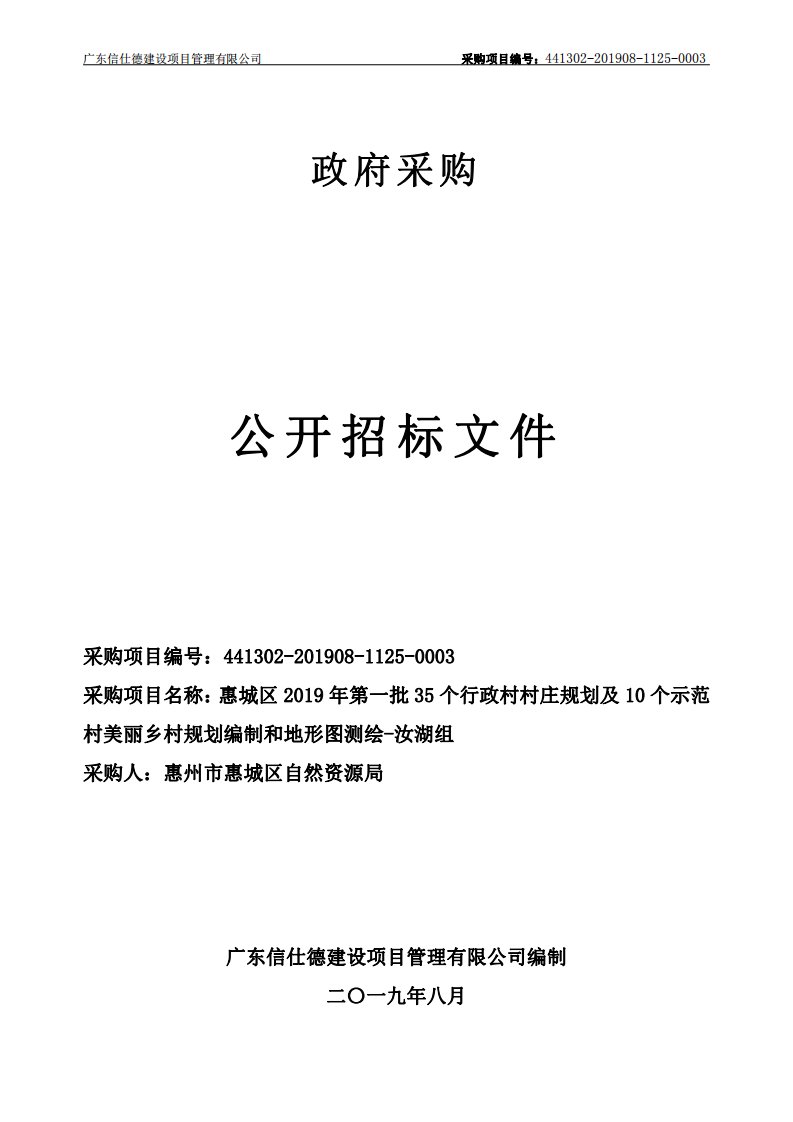 广东信仕德建设项目管理有限公司

采购项目编号：441302-201908-1125-0003

政府采购

公开招标文件

采购项目编号：441302-201908-1125-0003

采购项目名称：惠城区 2019 年第一批 35 个行政村村庄规划及 10 个示范村美丽乡村规划编制和地形图测绘-汝湖组

采购人：惠州市惠城区自然资源局

广东信仕德建设项目管理有限公司编制

二〇一九年八月